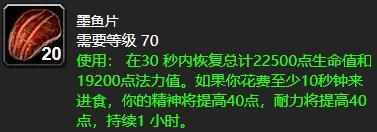 20

墨鱼片
需要等级 70
使用： 在30 秒内恢复总计22500点生命值和19200点法力值。如果你花费至少10秒钟来进食，你的精神将提高40点，耐力将提高40点，持续1 小时。